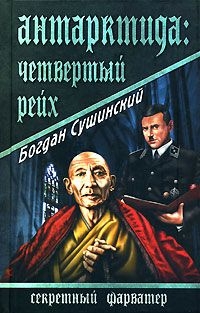 антарктида:
четвертый
рейх

Богдан Сушинский

секретный фарватер